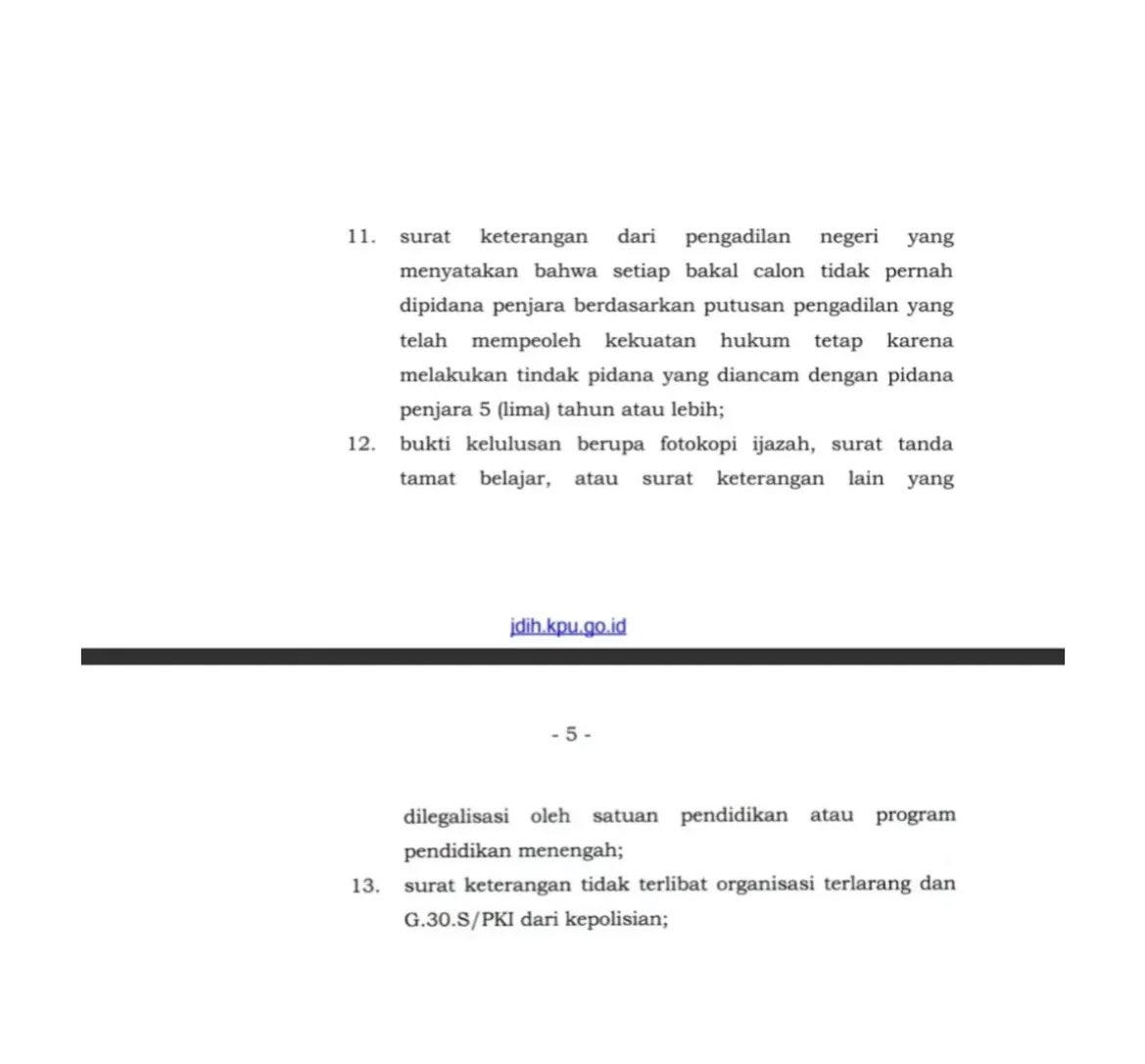 11. surat keterangan dari pengadilan negeri yang menyatakan bahwa setiap bakal calon tidak pernah dipidana penjara berdasarkan putusan pengadilan yang telah mempeoleh kekuatan hukum tetap karena melakukan tindak pidana yang diancam dengan pidana penjara 5 (lima) tahun atau lebih;

12. bukti kelulusan berupa fotokopi ijazah, surat tanda tamat belajar, atau surat keterangan lain yang

jdih.kpu.go.id

- 5 -

dilegalisasi oleh satuan pendidikan atau program pendidikan menengah;

13. surat keterangan tidak terlibat organisasi terlarang dan G.30.S/PKI dari kepolisian;